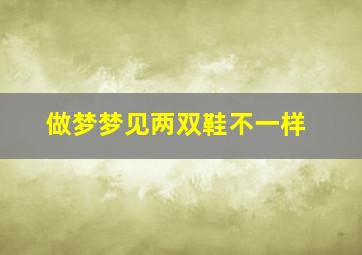 做梦梦见两双鞋不一样